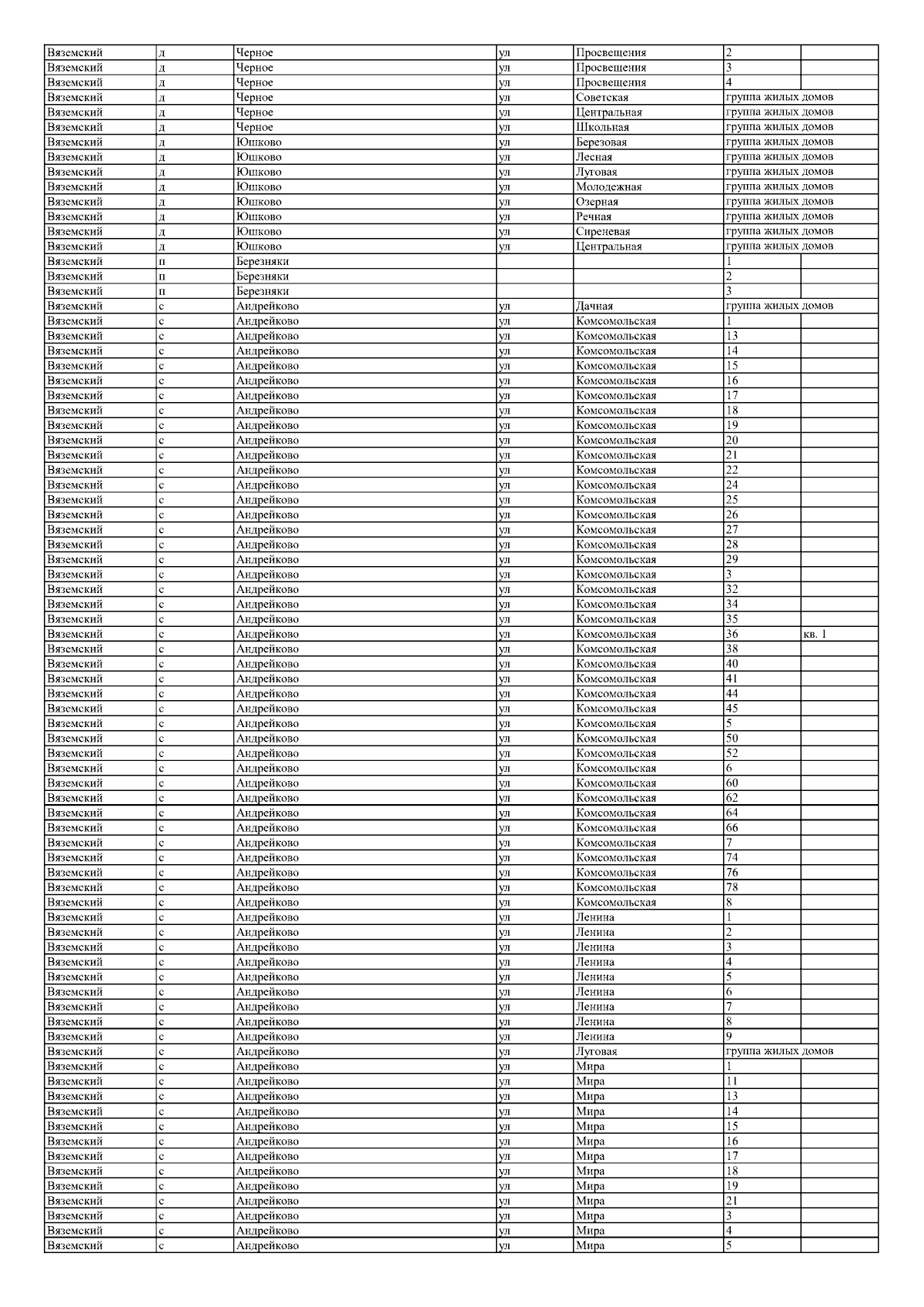 | Вяземский | д | Черное | ул | Просвещения | 2 | |
|---|---|---|---|---|---|---|
| Вяземский | д | Черное | ул | Просвещения | 3 | |
| Вяземский | д | Черное | ул | Просвещения | 4 | |
| Вяземский | д | Черное | ул | Советская | группа жилых домов | |
| Вяземский | д | Черное | ул | Центральная | группа жилых домов | |
| Вяземский | д | Черное | ул | Школьная | группа жилых домов | |
| Вяземский | д | Юшково | ул | Березовая | группа жилых домов | |
| Вяземский | д | Юшково | ул | Лесная | группа жилых домов | |
| Вяземский | д | Юшково | ул | Луговая | группа жилых домов | |
| Вяземский | д | Юшково | ул | Молодежная | группа жилых домов | |
| Вяземский | д | Юшково | ул | Озерная | группа жилых домов | |
| Вяземский | д | Юшково | ул | Речная | группа жилых домов | |
| Вяземский | д | Юшково | ул | Сиреневая | группа жилых домов | |
| Вяземский | д | Юшково | ул | Центральная | группа жилых домов | |
| Вяземский | п | Березняки | | | 1 | |
| Вяземский | п | Березняки | | | 2 | |
| Вяземский | п | Березняки | | | 3 | |
| Вяземский | с | Андрейково | ул | Дачная | группа жилых домов | |
| Вяземский | с | Андрейково | ул | Комсомольская | 1 | |
| Вяземский | с | Андрейково | ул | Комсомольская | 13 | |
| Вяземский | с | Андрейково | ул | Комсомольская | 14 | |
| Вяземский | с | Андрейково | ул | Комсомольская | 15 | |
| Вяземский | с | Андрейково | ул | Комсомольская | 16 | |
| Вяземский | с | Андрейково | ул | Комсомольская | 17 | |
| Вяземский | с | Андрейково | ул | Комсомольская | 18 | |
| Вяземский | с | Андрейково | ул | Комсомольская | 19 | |
| Вяземский | с | Андрейково | ул | Комсомольская | 20 | |
| Вяземский | с | Андрейково | ул | Комсомольская | 21 | |
| Вяземский | с | Андрейково | ул | Комсомольская | 22 | |
| Вяземский | с | Андрейково | ул | Комсомольская | 24 | |
| Вяземский | с | Андрейково | ул | Комсомольская | 25 | |
| Вяземский | с | Андрейково | ул | Комсомольская | 26 | |
| Вяземский | с | Андрейково | ул | Комсомольская | 27 | |
| Вяземский | с | Андрейково | ул | Комсомольская | 28 | |
| Вяземский | с | Андрейково | ул | Комсомольская | 29 | |
| Вяземский | с | Андрейково | ул | Комсомольская | 3 | |
| Вяземский | с | Андрейково | ул | Комсомольская | 32 | |
| Вяземский | с | Андрейково | ул | Комсомольская | 34 | |
| Вяземский | с | Андрейково | ул | Комсомольская | 35 | |
| Вяземский | с | Андрейково | ул | Комсомольская | 36 | кв. 1 |
| Вяземский | с | Андрейково | ул | Комсомольская | 38 | |
| Вяземский | с | Андрейково | ул | Комсомольская | 40 | |
| Вяземский | с | Андрейково | ул | Комсомольская | 41 | |
| Вяземский | с | Андрейково | ул | Комсомольская | 44 | |
| Вяземский | с | Андрейково | ул | Комсомольская | 45 | |
| Вяземский | с | Андрейково | ул | Комсомольская | 5 | |
| Вяземский | с | Андрейково | ул | Комсомольская | 50 | |
| Вяземский | с | Андрейково | ул | Комсомольская | 52 | |
| Вяземский | с | Андрейково | ул | Комсомольская | 6 | |
| Вяземский | с | Андрейково | ул | Комсомольская | 60 | |
| Вяземский | с | Андрейково | ул | Комсомольская | 62 | |
| Вяземский | с | Андрейково | ул | Комсомольская | 64 | |
| Вяземский | с | Андрейково | ул | Комсомольская | 66 | |
| Вяземский | с | Андрейково | ул | Комсомольская | 7 | |
| Вяземский | с | Андрейково | ул | Комсомольская | 74 | |
| Вяземский | с | Андрейково | ул | Комсомольская | 76 | |
| Вяземский | с | Андрейково | ул | Комсомольская | 78 | |
| Вяземский | с | Андрейково | ул | Комсомольская | 8 | |
| Вяземский | с | Андрейково | ул | Ленина | 1 | |
| Вяземский | с | Андрейково | ул | Ленина | 2 | |
| Вяземский | с | Андрейково | ул | Ленина | 3 | |
| Вяземский | с | Андрейково | ул | Ленина | 4 | |
| Вяземский | с | Андрейково | ул | Ленина | 5 | |
| Вяземский | с | Андрейково | ул | Ленина | 6 | |
| Вяземский | с | Андрейково | ул | Ленина | 7 | |
| Вяземский | с | Андрейково | ул | Ленина | 8 | |
| Вяземский | с | Андрейково | ул | Ленина | 9 | |
| Вяземский | с | Андрейково | ул | Луговая | группа жилых домов | |
| Вяземский | с | Андрейково | ул | Мира | 1 | |
| Вяземский | с | Андрейково | ул | Мира | 11 | |
| Вяземский | с | Андрейково | ул | Мира | 13 | |
| Вяземский | с | Андрейково | ул | Мира | 14 | |
| Вяземский | с | Андрейково | ул | Мира | 15 | |
| Вяземский | с | Андрейково | ул | Мира | 16 | |
| Вяземский | с | Андрейково | ул | Мира | 17 | |
| Вяземский | с | Андрейково | ул | Мира | 18 | |
| Вяземский | с | Андрейково | ул | Мира | 19 | |
| Вяземский | с | Андрейково | ул | Мира | 21 | |
| Вяземский | с | Андрейково | ул | Мира | 3 | |
| Вяземский | с | Андрейково | ул | Мира | 4 | |
| Вяземский | с | Андрейково | ул | Мира | 5 | |